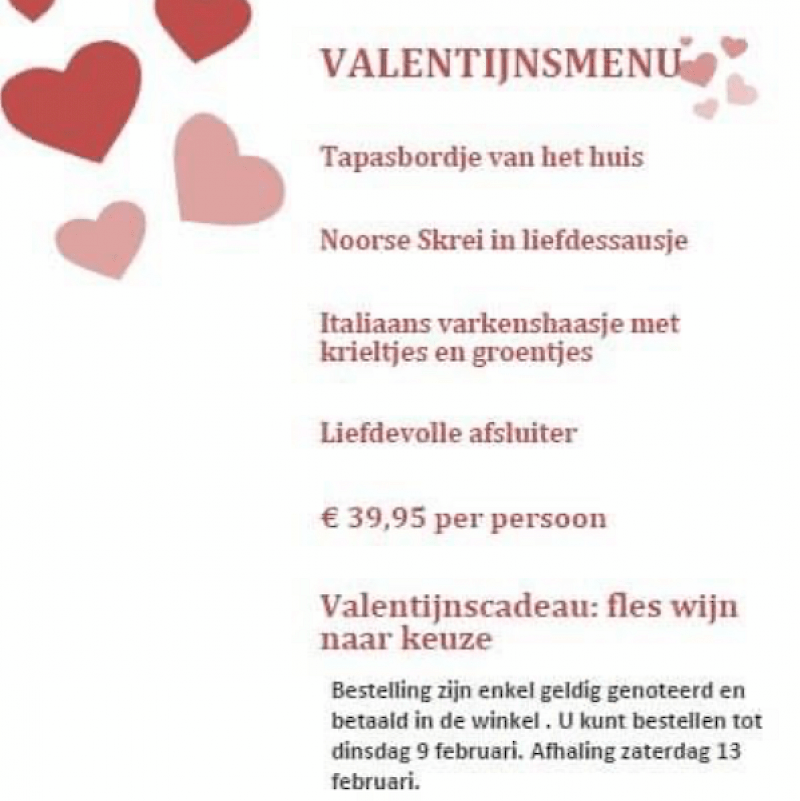 VALENTIJNSMENU

Tapasbordje van het huis

Noorse Skrei in liefdessausje

Italiaans varkenshaasje met krieltjes en groentjes

Liefdevolle afsluiter

€ 39,95 per persoon

Valentijnscadeau: fles wijn naar keuze

Bestelling zijn enkel geldig genoteerd en betaald in de winkel . U kunt bestellen tot dinsdag 9 februari. Afhaling zaterdag 13 februari.